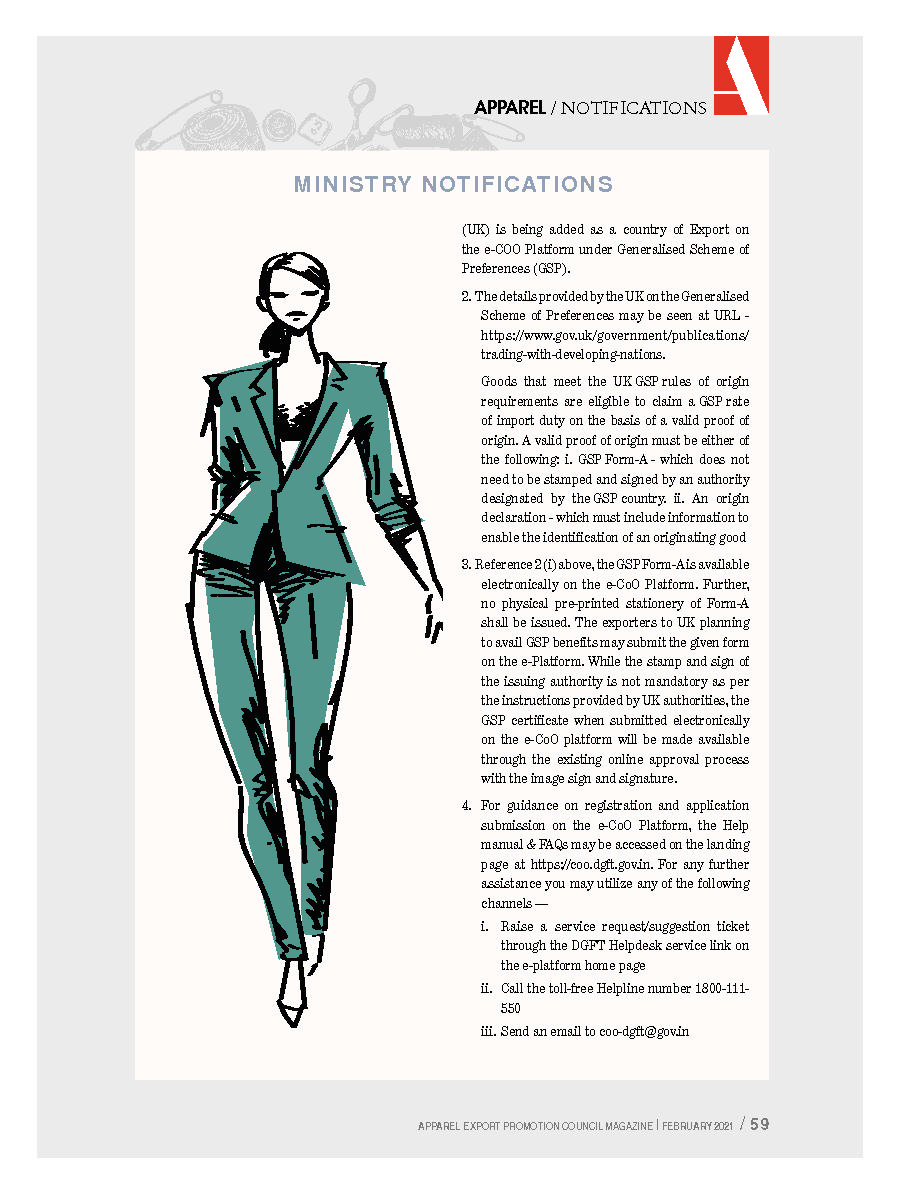 APPAREL / NOTIFICATIONS

MINISTRY NOTIFICATIONS

(UK) is being added as a country of Export on the e-COO Platform under Generalised Scheme of Preferences (GSP).

2. The details provided by the UK on the Generalised Scheme of Preferences may be seen at URL - https://www.gov.uk/government/publications/trading-with-developing-nations.

Goods that meet the UK GSP rules of origin requirements are eligible to claim a GSP rate of import duty on the basis of a valid proof of origin. A valid proof of origin must be either of the following: i. GSP Form-A - which does not need to be stamped and signed by an authority designated by the GSP country. ii. An origin declaration - which must include information to enable the identification of an originating good

3. Reference 2 (i) above, the GSP Form-A is available electronically on the e-CoO Platform. Further, no physical pre-printed stationery of Form-A shall be issued. The exporters to UK planning to avail GSP benefits may submit the given form on the e-Platform. While the stamp and sign of the issuing authority is not mandatory as per the instructions provided by UK authorities, the GSP certificate when submitted electronically on the e-CoO platform will be made available through the existing online approval process with the image sign and signature.

4. For guidance on registration and application submission on the e-CoO Platform, the Help manual & FAQs may be accessed on the landing page at https://coo.dgft.gov.in. For any further assistance you may utilize any of the following channels —

i. Raise a service request/suggestion ticket through the DGFT Helpdesk service link on the e-platform home page

ii. Call the toll-free Helpline number 1800-111-550

iii. Send an email to coo-dgft@gov.in

APPAREL EXPORT PROMOTION COUNCIL MAGAZINE | FEBRUARY 2021 / 59